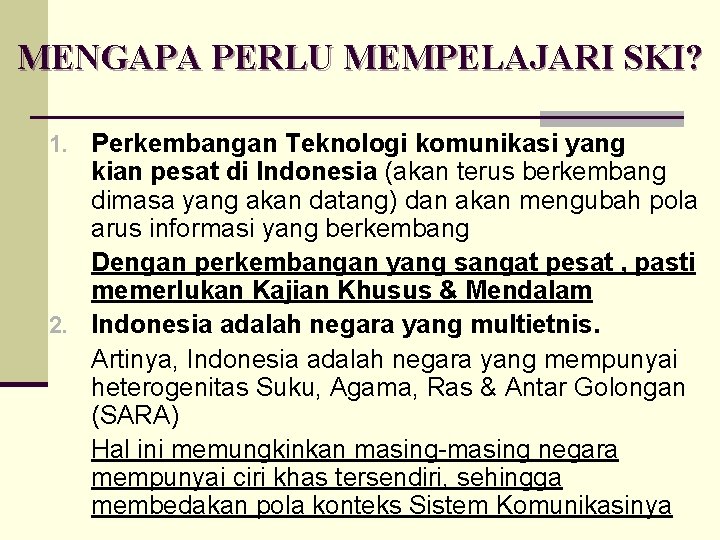 MENGAPA PERLU MEMPELAJARI SKI?

1. Perkembangan Teknologi komunikasi yang kian pesat di Indonesia (akan terus berkembang dimasa yang akan datang) dan akan mengubah pola arus informasi yang berkembang

Dengan perkembangan yang sangat pesat , pasti memerlukan Kajian Khusus & Mendalam

2. Indonesia adalah negara yang multietnis.

Artinya, Indonesia adalah negara yang mempunyai heterogenitas Suku, Agama, Ras & Antar Golongan (SARA)

Hal ini memungkinkan masing-masing negara mempunyai ciri khas tersendiri, sehingga membedakan pola konteks Sistem Komunikasinya